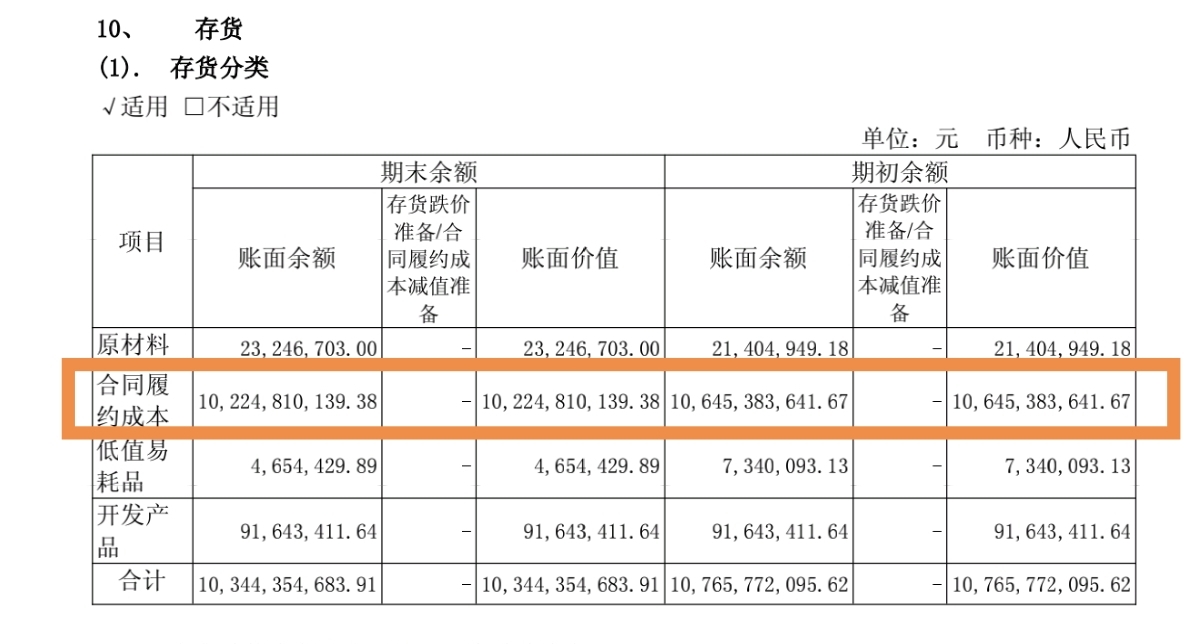 10、 存货

(1). 存货分类

√适用 □不适用

单位：元 币种：人民币

| 项目 | 期末余额 | | | 期初余额 | | |
|---|---|---|---|---|---|---|
| | 账面余额 | 存货跌价准备/合同履约成本减值准备 | 账面价值 | 账面余额 | 存货跌价准备/合同履约成本减值准备 | 账面价值 |
| 原材料 | 23,246,703.00 | - | 23,246,703.00 | 21,404,949.18 | - | 21,404,949.18 |
| 合同履约成本 | 10,224,810,139.38 | - | 10,224,810,139.38 | 10,645,383,641.67 | - | 10,645,383,641.67 |
| 低值易耗品 | 4,654,429.89 | - | 4,654,429.89 | 7,340,093.13 | - | 7,340,093.13 |
| 开发产品 | 91,643,411.64 | - | 91,643,411.64 | 91,643,411.64 | - | 91,643,411.64 |
| 合计 | 10,344,354,683.91 | - | 10,344,354,683.91 | 10,765,772,095.62 | - | 10,765,772,095.62 |